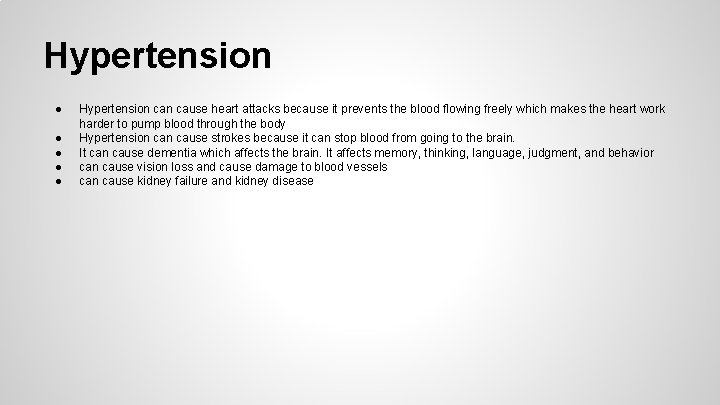 Hypertension

● Hypertension can cause heart attacks because it prevents the blood flowing freely which makes the heart work harder to pump blood through the body
● Hypertension can cause strokes because it can stop blood from going to the brain.
● It can cause dementia which affects the brain. It affects memory, thinking, language, judgment, and behavior
● can cause vision loss and cause damage to blood vessels
● can cause kidney failure and kidney disease